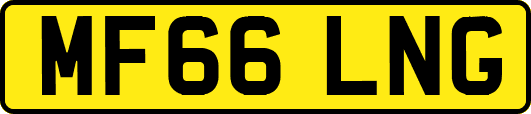 MF66 LNG